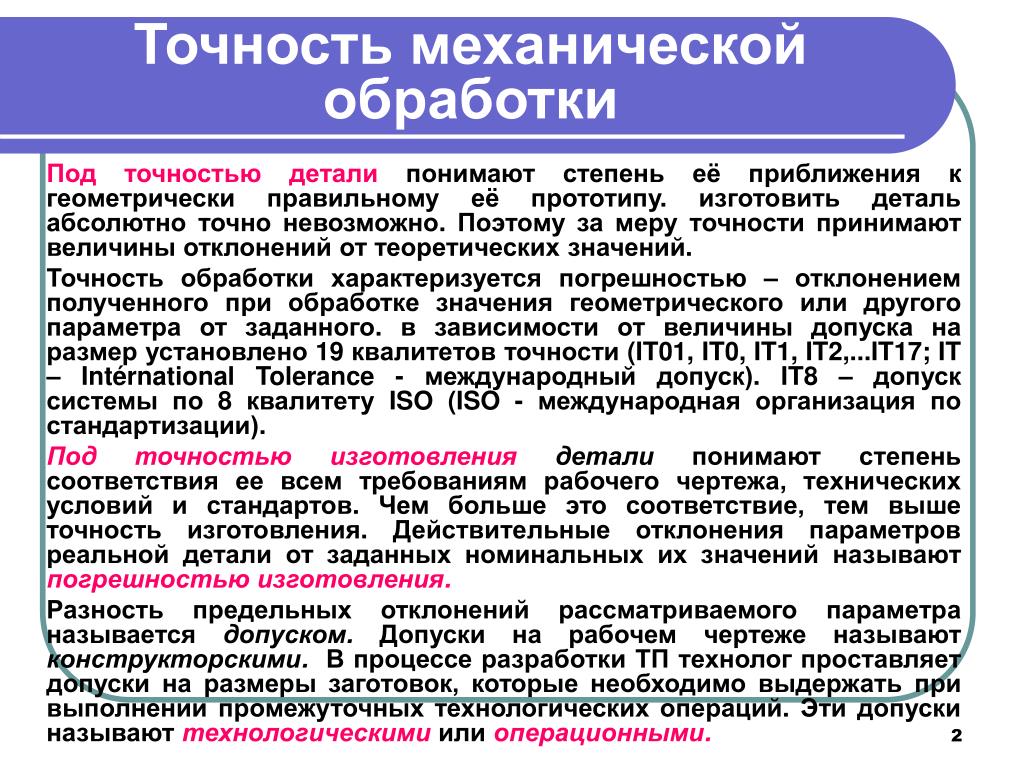 Точность механической обработки

Под точностью детали понимают степень её приближения к геометрически правильному её прототипу. изготовить деталь абсолютно точно невозможно. Поэтому за меру точности принимают величины отклонений от теоретических значений.

Точность обработки характеризуется погрешностью – отклонением полученного при обработке значения геометрического или другого параметра от заданного. в зависимости от величины допуска на размер установлено 19 квалитетов точности (IT01, IT0, IT1, IT2,...IT17; IT – International Tolerance - международный допуск). IT8 – допуск системы по 8 квалитету ISO (ISO - международная организация по стандартизации).

Под точностью изготовления детали понимают степень соответствия ее всем требованиям рабочего чертежа, технических условий и стандартов. Чем больше это соответствие, тем выше точность изготовления. Действительные отклонения параметров реальной детали от заданных номинальных их значений называют погрешностью изготовления.

Разность предельных отклонений рассматриваемого параметра называется допуском. Допуски на рабочем чертеже называют конструкторскими. В процессе разработки ТП технолог проставляет допуски на размеры заготовок, которые необходимо выдержать при выполнении промежуточных технологических операций. Эти допуски называют технологическими или операционными.

2